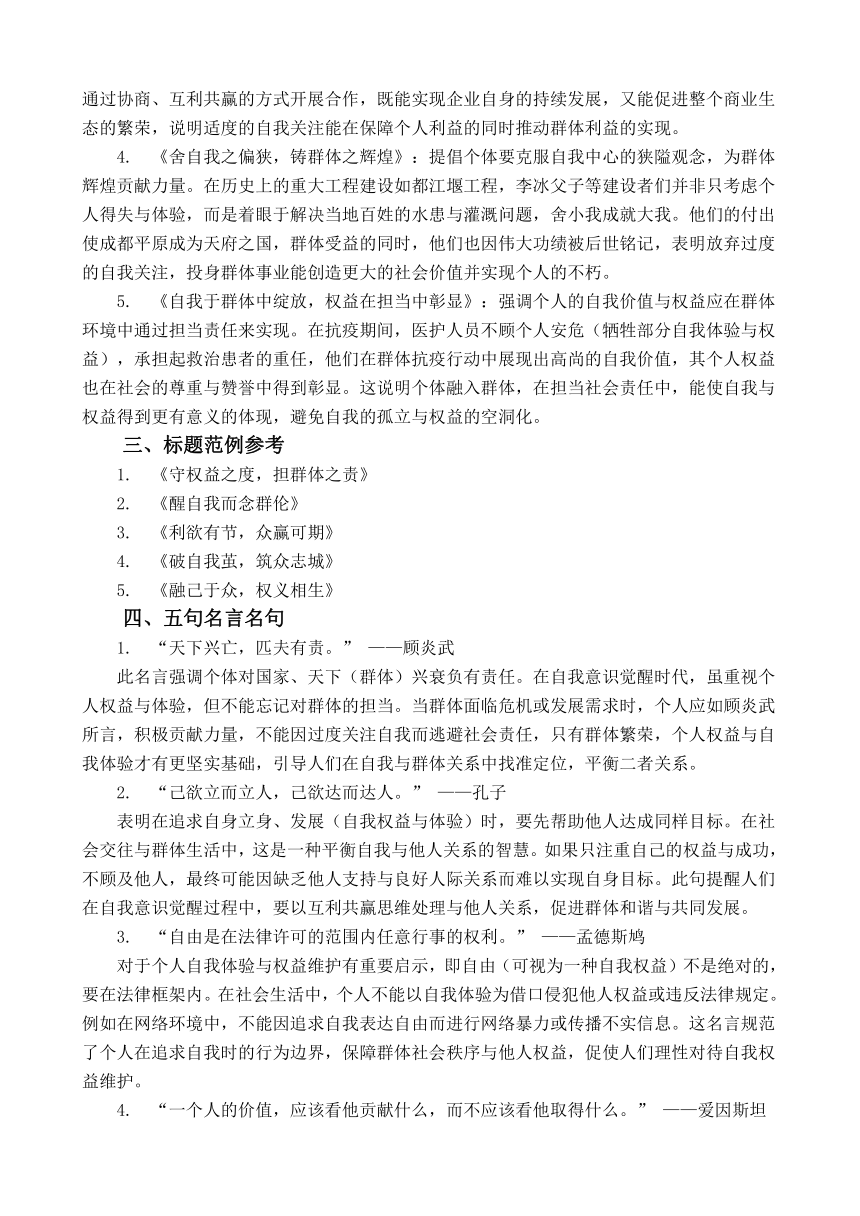 通过协商、互利共赢的方式开展合作，既能实现企业自身的持续发展，又能促进整个商业生态的繁荣，说明适度的自我关注能在保障个人利益的同时推动群体利益的实现。

4. 《舍自我之偏狭，铸群体之辉煌》：提倡个体要克服自我中心的狭隘观念，为群体辉煌贡献力量。在历史上的重大工程建设如都江堰工程，李冰父子等建设者们并非只考虑个人得失与体验，而是着眼于解决当地百姓的水患与灌溉问题，舍小我成就大我。他们的付出使成都平原成为天府之国，群体受益的同时，他们也因伟大功绩被后世铭记，表明放弃过度的自我关注，投身群体事业能创造更大的社会价值并实现个人的不朽。

5. 《自我于群体中绽放，权益在担当中彰显》：强调个人的自我价值与权益应在群体环境中通过担当责任来实现。在抗疫期间，医护人员不顾个人安危（牺牲部分自我体验与权益），承担起救治患者的重任，他们在群体抗疫行动中展现出高尚的自我价值，其个人权益也在社会的尊重与赞誉中得到彰显。这说明个体融入群体，在担当社会责任中，能使自我与权益得到更有意义的体现，避免自我的孤立与权益的空洞化。

三、标题范例参考

1. 《守权益之度，担群体之责》

2. 《醒自我而念群伦》

3. 《利欲有节，众赢可期》

4. 《破自我茧，筑众志城》

5. 《融己于众，权义相生》

四、五句名言名句

1. “天下兴亡，匹夫有责。” ——顾炎武

此名言强调个体对国家、天下（群体）兴衰负有责任。在自我意识觉醒时代，虽重视个人权益与体验，但不能忘记对群体的担当。当群体面临危机或发展需求时，个人应如顾炎武所言，积极贡献力量，不能因过度关注自我而逃避社会责任，只有群体繁荣，个人权益与自我体验才有更坚实基础，引导人们在自我与群体关系中找准定位，平衡二者关系。

2. “己欲立而立人，己欲达而达人。” ——孔子

表明在追求自身立身、发展（自我权益与体验）时，要先帮助他人达成同样目标。在社会交往与群体生活中，这是一种平衡自我与他人关系的智慧。如果只注重自己的权益与成功，不顾及他人，最终可能因缺乏他人支持与良好人际关系而难以实现自身目标。此句提醒人们在自我意识觉醒过程中，要以互利共赢思维处理与他人关系，促进群体和谐与共同发展。

3. “自由是在法律许可的范围内任意行事的权利。” ——孟德斯鸠

对于个人自我体验与权益维护有重要启示，即自由（可视为一种自我权益）不是绝对的，要在法律框架内。在社会生活中，个人不能以自我体验为借口侵犯他人权益或违反法律规定。例如在网络环境中，不能因追求自我表达自由而进行网络暴力或传播不实信息。这名言规范了个人在追求自我时的行为边界，保障群体社会秩序与他人权益，促使人们理性对待自我权益维护。

4. “一个人的价值，应该看他贡献什么，而不应该看他取得什么。” ——爱因斯坦